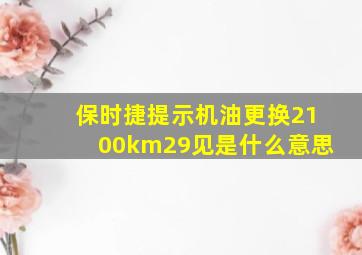 保时捷提示机油更换2100km29见是什么意思